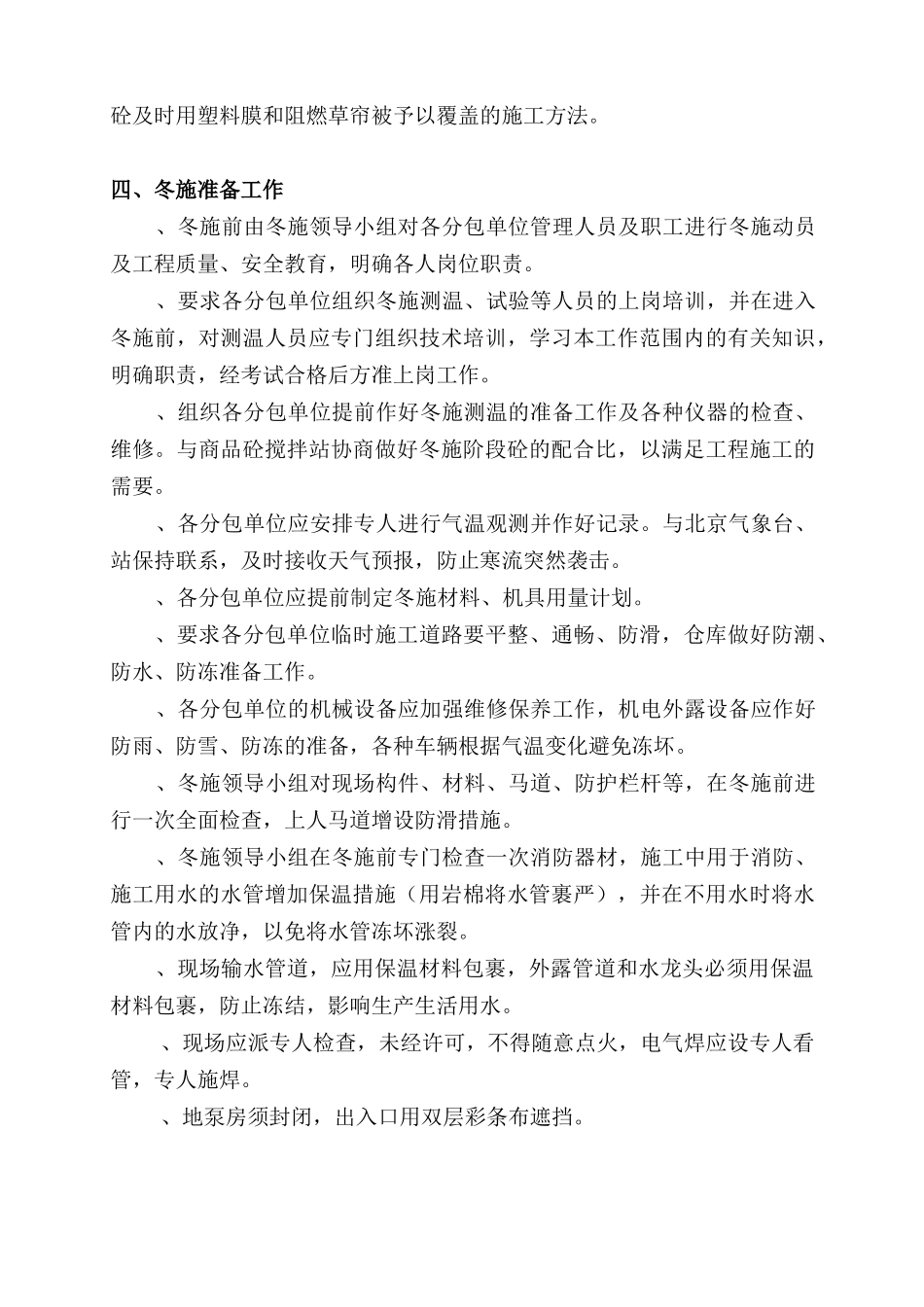 砼及时用塑料膜和阻燃草帘被予以覆盖的施工方法。

四、冬施准备工作

、冬施前由冬施领导小组对各分包单位管理人员及职工进行冬施动员及工程质量、安全教育，明确各人岗位职责。

、要求各分包单位组织冬施测温、试验等人员的上岗培训，并在进入冬施前，对测温人员应专门组织技术培训，学习本工作范围内的有关知识，明确职责，经考试合格后方准上岗工作。

、组织各分包单位提前作好冬施测温的准备工作及各种仪器的检查、维修。与商品砼搅拌站协商做好冬施阶段砼的配合比，以满足工程施工的需要。

、各分包单位应安排专人进行气温观测并作好记录。与北京气象台、站保持联系，及时接收天气预报，防止寒流突然袭击。

、各分包单位应提前制定冬施材料、机具用量计划。

、要求各分包单位临时施工道路要平整、通畅、防滑，仓库做好防潮、防水、防冻准备工作。

、各分包单位的机械设备应加强维修保养工作，机电外露设备应作好防雨、防雪、防冻的准备，各种车辆根据气温变化避免冻坏。

、冬施领导小组对现场构件、材料、马道、防护栏杆等，在冬施前进行一次全面检查，上人马道增设防滑措施。

、冬施领导小组在冬施前专门检查一次消防器材，施工中用于消防、施工用水的水管增加保温措施（用岩棉将水管裹严），并在不用水时将水管内的水放净，以免将水管冻坏涨裂。

、现场输水管道，应用保温材料包裹，外露管道和水龙头必须用保温材料包裹，防止冻结，影响生产生活用水。

、现场应派专人检查，未经许可，不得随意点火，电气焊应设专人看管，专人施焊。

、地泵房须封闭，出入口用双层彩条布遮挡。